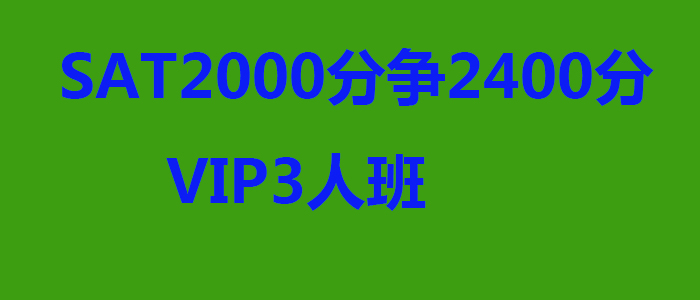 SAT2000分争2400分

VIP3人班